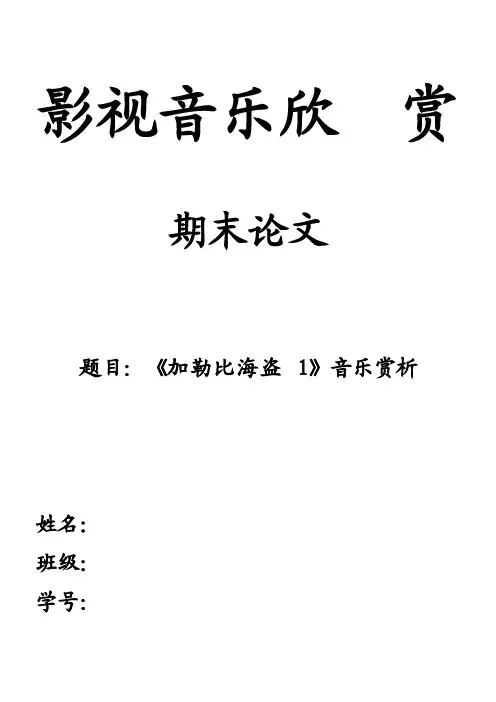 影视音乐欣 赏

期末论文

题目：《加勒比海盗1》音乐赏析

姓名：

班级：

学号：